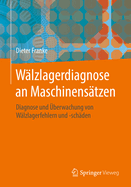 Dieter Franke

Wälzlagerdiagnose an Maschinensätzen

Diagnose und Überwachung von Wälzlagerfehlern und -schäden

Springer Vieweg